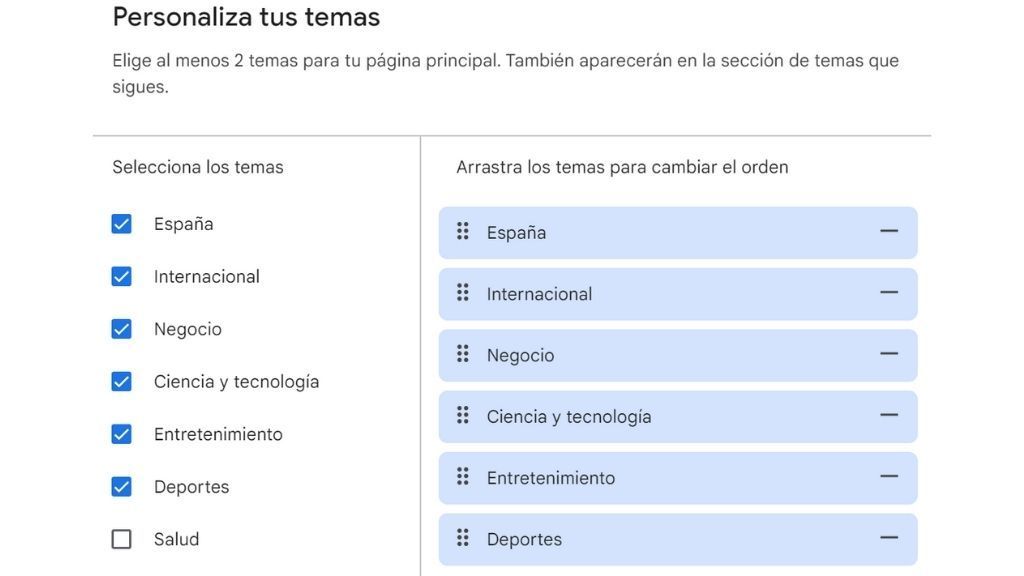 Personaliza tus temas

Elige al menos 2 temas para tu página principal. También aparecerán en la sección de temas que sigues.

Selecciona los temas

España
Internacional
Negocio
Ciencia y tecnología
Entretenimiento
Deportes
Salud

Arrastra los temas para cambiar el orden

España
Internacional
Negocio
Ciencia y tecnología
Entretenimiento
Deportes